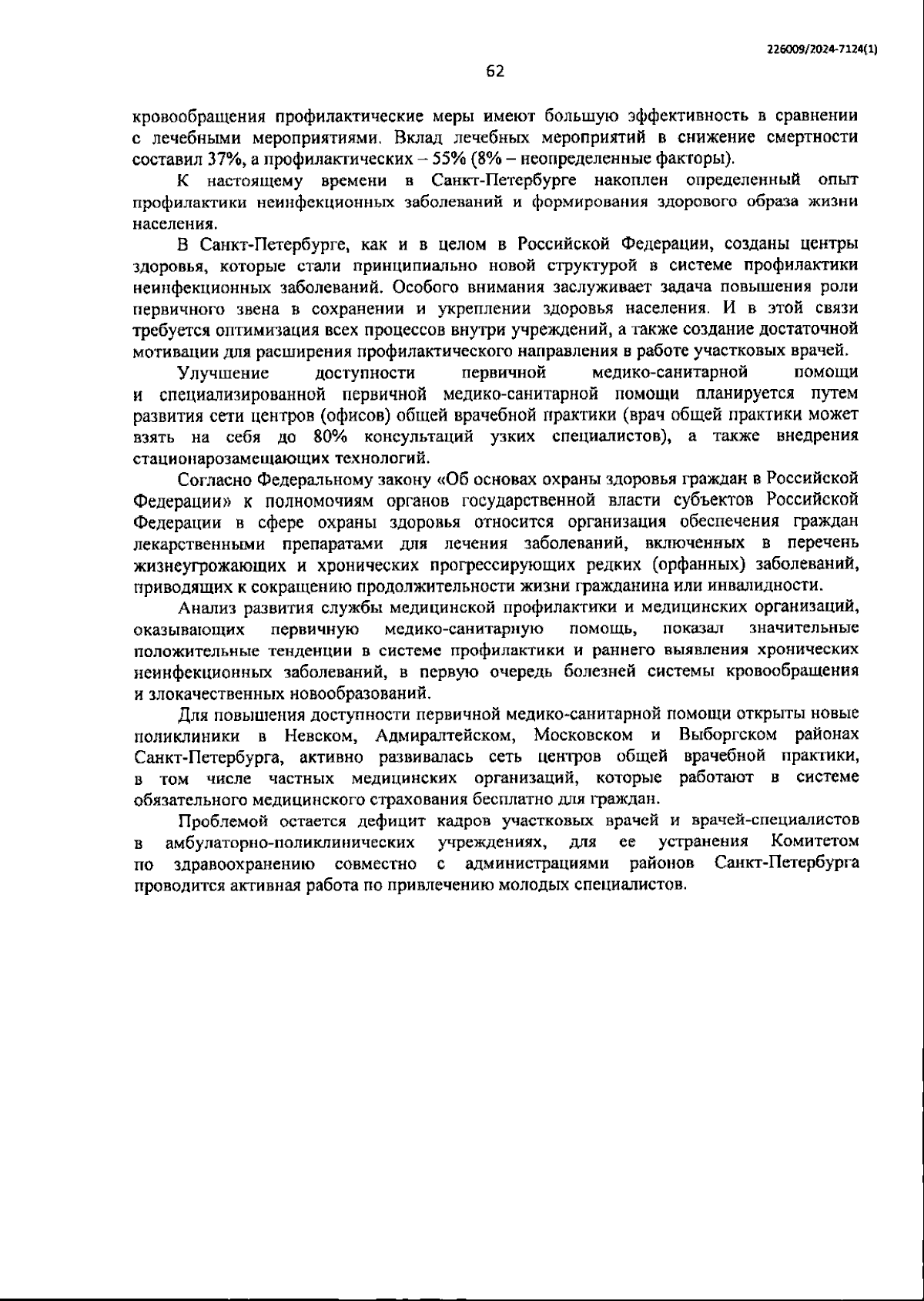 226009/2024-7124(1)

62

кровообращения профилактические меры имеют большую эффективность в сравнении с лечебными мероприятиями. Вклад лечебных мероприятий в снижение смертности составил 37%, а профилактических – 55% (8% – неопределенные факторы).

К настоящему времени в Санкт-Петербурге накоплен определенный опыт профилактики неинфекционных заболеваний и формирования здорового образа жизни населения.

В Санкт-Петербурге, как и в целом в Российской Федерации, созданы центры здоровья, которые стали принципиально новой структурой в системе профилактики неинфекционных заболеваний. Особого внимания заслуживает задача повышения роли первичного звена в сохранении и укреплении здоровья населения. И в этой связи требуется оптимизация всех процессов внутри учреждений, а также создание достаточной мотивации для расширения профилактического направления в работе участковых врачей.

Улучшение доступности первичной медико-санитарной помощи и специализированной первичной медико-санитарной помощи планируется путем развития сети центров (офисов) общей врачебной практики (врач общей практики может взять на себя до 80% консультаций узких специалистов), а также внедрения стационарозамещающих технологий.

Согласно Федеральному закону «Об основах охраны здоровья граждан в Российской Федерации» к полномочиям органов государственной власти субъектов Российской Федерации в сфере охраны здоровья относится организация обеспечения граждан лекарственными препаратами для лечения заболеваний, включенных в перечень жизнеугрожающих и хронических прогрессирующих редких (орфанных) заболеваний, приводящих к сокращению продолжительности жизни гражданина или инвалидности.

Анализ развития службы медицинской профилактики и медицинских организаций, оказывающих первичную медико-санитарную помощь, показал значительные положительные тенденции в системе профилактики и раннего выявления хронических неинфекционных заболеваний, в первую очередь болезней системы кровообращения и злокачественных новообразований.

Для повышения доступности первичной медико-санитарной помощи открыты новые поликлиники в Невском, Адмиралтейском, Московском и Выборгском районах Санкт-Петербурга, активно развивалась сеть центров общей врачебной практики, в том числе частных медицинских организаций, которые работают в системе обязательного медицинского страхования бесплатно для граждан.

Проблемой остается дефицит кадров участковых врачей и врачей-специалистов в амбулаторно-поликлинических учреждениях, для ее устранения Комитетом по здравоохранению совместно с администрациями районов Санкт-Петербурга проводится активная работа по привлечению молодых специалистов.